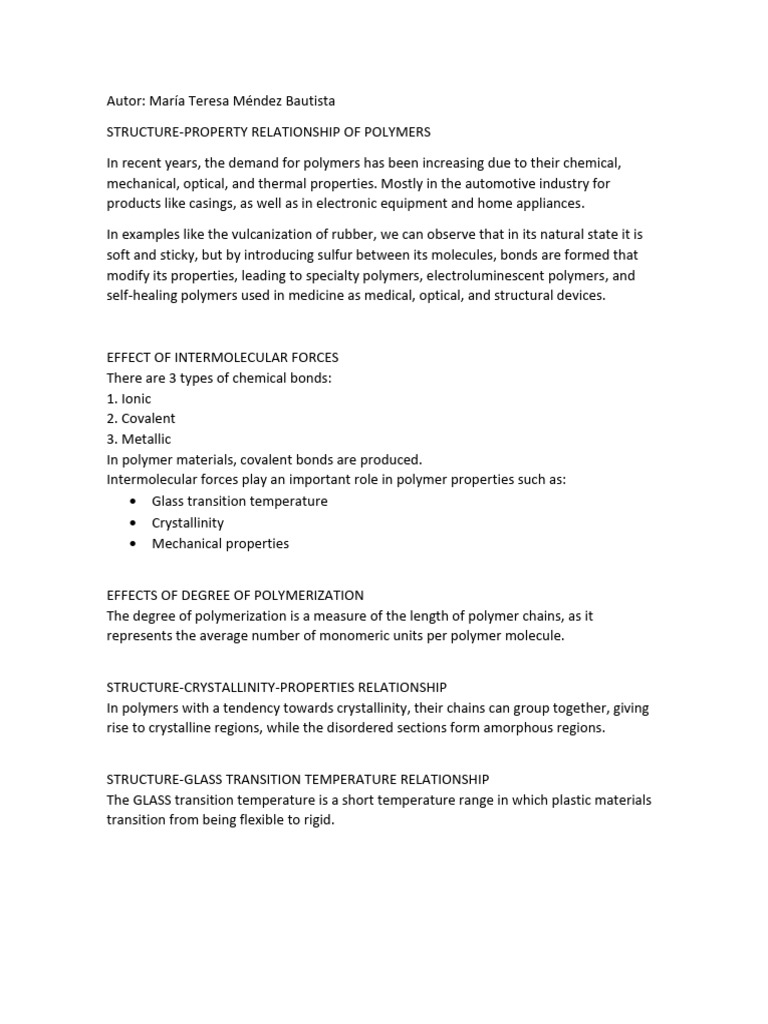 Autor: María Teresa Méndez Bautista

STRUCTURE-PROPERTY RELATIONSHIP OF POLYMERS

In recent years, the demand for polymers has been increasing due to their chemical, mechanical, optical, and thermal properties. Mostly in the automotive industry for products like casings, as well as in electronic equipment and home appliances.

In examples like the vulcanization of rubber, we can observe that in its natural state it is soft and sticky, but by introducing sulfur between its molecules, bonds are formed that modify its properties, leading to specialty polymers, electroluminescent polymers, and self-healing polymers used in medicine as medical, optical, and structural devices.

EFFECT OF INTERMOLECULAR FORCES
There are 3 types of chemical bonds:
1. Ionic
2. Covalent
3. Metallic
In polymer materials, covalent bonds are produced.
Intermolecular forces play an important role in polymer properties such as:
• Glass transition temperature
• Crystallinity
• Mechanical properties

EFFECTS OF DEGREE OF POLYMERIZATION
The degree of polymerization is a measure of the length of polymer chains, as it represents the average number of monomeric units per polymer molecule.

STRUCTURE-CRYSTALLINITY-PROPERTIES RELATIONSHIP
In polymers with a tendency towards crystallinity, their chains can group together, giving rise to crystalline regions, while the disordered sections form amorphous regions.

STRUCTURE-GLASS TRANSITION TEMPERATURE RELATIONSHIP
The GLASS transition temperature is a short temperature range in which plastic materials transition from being flexible to rigid.